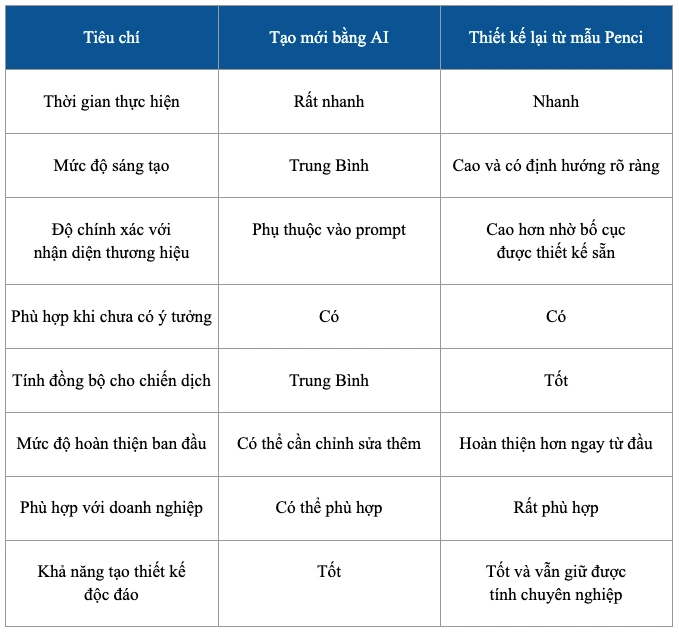 | Tiêu chí | Tạo mới bằng AI | Thiết kế lại từ mẫu Penci |
|---|---|---|
| Thời gian thực hiện | Rất nhanh | Nhanh |
| Mức độ sáng tạo | Trung Bình | Cao và có định hướng rõ ràng |
| Độ chính xác với nhận diện thương hiệu | Phụ thuộc vào prompt | Cao hơn nhờ bố cục được thiết kế sẵn |
| Phù hợp khi chưa có ý tưởng | Có | Có |
| Tính đồng bộ cho chiến dịch | Trung Bình | Tốt |
| Mức độ hoàn thiện ban đầu | Có thể cần chỉnh sửa thêm | Hoàn thiện hơn ngay từ đầu |
| Phù hợp với doanh nghiệp | Có thể phù hợp | Rất phù hợp |
| Khả năng tạo thiết kế độc đáo | Tốt | Tốt và vẫn giữ được tính chuyên nghiệp |